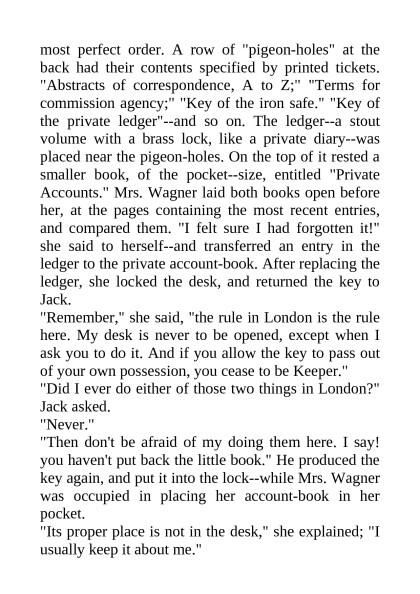 most perfect order. A row of "pigeon-holes" at the back had their contents specified by printed tickets. "Abstracts of correspondence, A to Z;" "Terms for commission agency;" "Key of the iron safe." "Key of the private ledger"--and so on. The ledger--a stout volume with a brass lock, like a private diary--was placed near the pigeon-holes. On the top of it rested a smaller book, of the pocket--size, entitled "Private Accounts." Mrs. Wagner laid both books open before her, at the pages containing the most recent entries, and compared them. "I felt sure I had forgotten it!" she said to herself--and transferred an entry in the ledger to the private account-book. After replacing the ledger, she locked the desk, and returned the key to Jack.
"Remember," she said, "the rule in London is the rule here. My desk is never to be opened, except when I ask you to do it. And if you allow the key to pass out of your own possession, you cease to be Keeper."
"Did I ever do either of those two things in London?" Jack asked.
"Never."
"Then don't be afraid of my doing them here. I say! you haven't put back the little book." He produced the key again, and put it into the lock--while Mrs. Wagner was occupied in placing her account-book in her pocket.
"Its proper place is not in the desk," she explained; "I usually keep it about me."